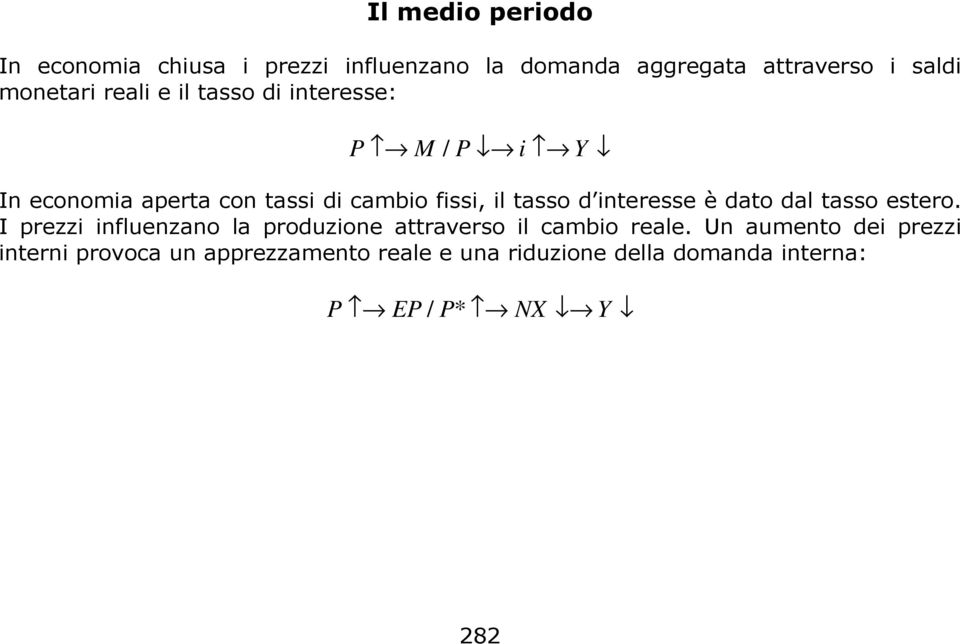 Il medio periodo

In economia chiusa i prezzi influenzano la domanda aggregata attraverso i saldi monetari reali e il tasso di interesse:

$P \uparrow \rightarrow M / P \downarrow \rightarrow i \uparrow \rightarrow Y \downarrow$

In economia aperta con tassi di cambio fissi, il tasso d'interesse è dato dal tasso estero. I prezzi influenzano la produzione attraverso il cambio reale. Un aumento dei prezzi interni provoca un apprezzamento reale e una riduzione della domanda interna:

$P \uparrow \rightarrow EP / P^* \uparrow \rightarrow NX \downarrow \rightarrow Y \downarrow$

282